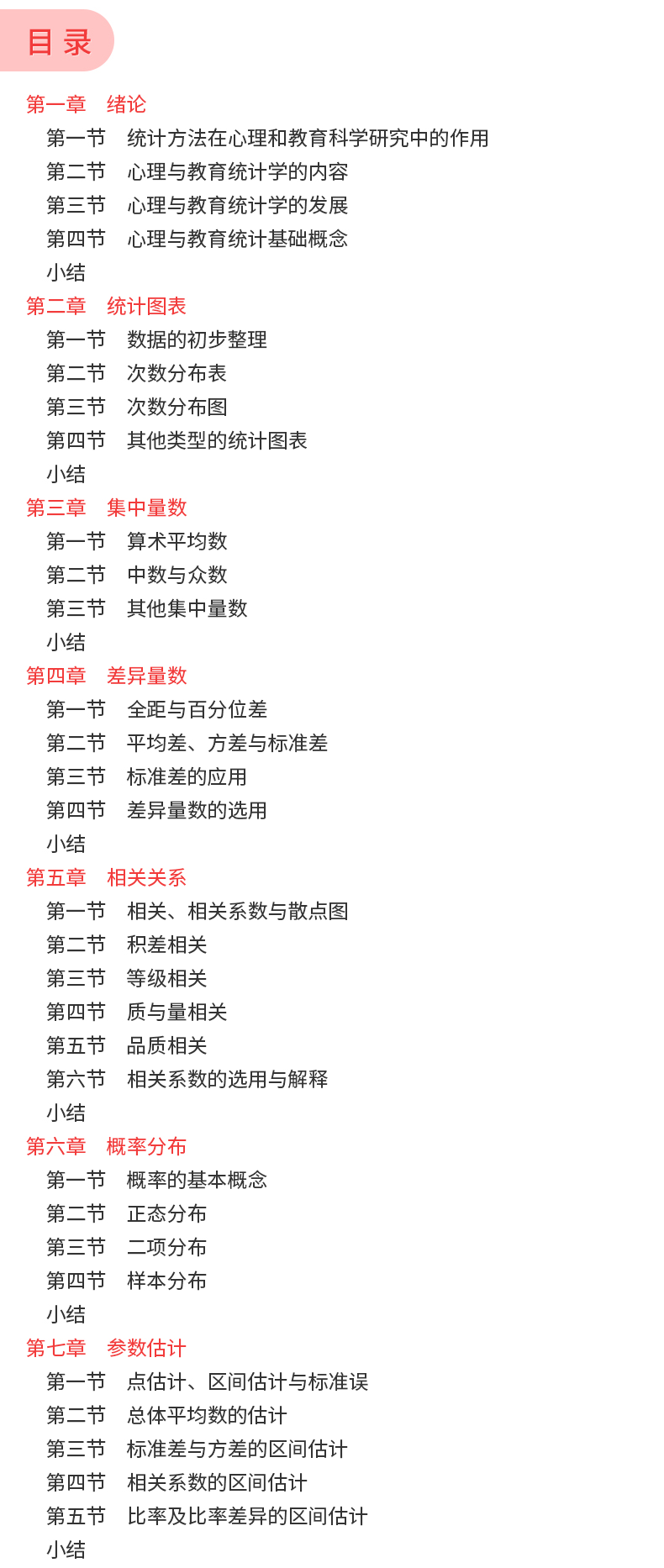 目 录

第一章　绪论
第一节　统计方法在心理和教育科学研究中的作用
第二节　心理与教育统计学的内容
第三节　心理与教育统计学的发展
第四节　心理与教育统计基础概念
小结

第二章　统计图表
第一节　数据的初步整理
第二节　次数分布表
第三节　次数分布图
第四节　其他类型的统计图表
小结

第三章　集中量数
第一节　算术平均数
第二节　中数与众数
第三节　其他集中量数
小结

第四章　差异量数
第一节　全距与百分位差
第二节　平均差、方差与标准差
第三节　标准差的应用
第四节　差异量数的选用
小结

第五章　相关关系
第一节　相关、相关系数与散点图
第二节　积差相关
第三节　等级相关
第四节　质与量相关
第五节　品质相关
第六节　相关系数的选用与解释
小结

第六章　概率分布
第一节　概率的基本概念
第二节　正态分布
第三节　二项分布
第四节　样本分布
小结

第七章　参数估计
第一节　点估计、区间估计与标准误
第二节　总体平均数的估计
第三节　标准差与方差的区间估计
第四节　相关系数的区间估计
第五节　比率及比率差异的区间估计
小结